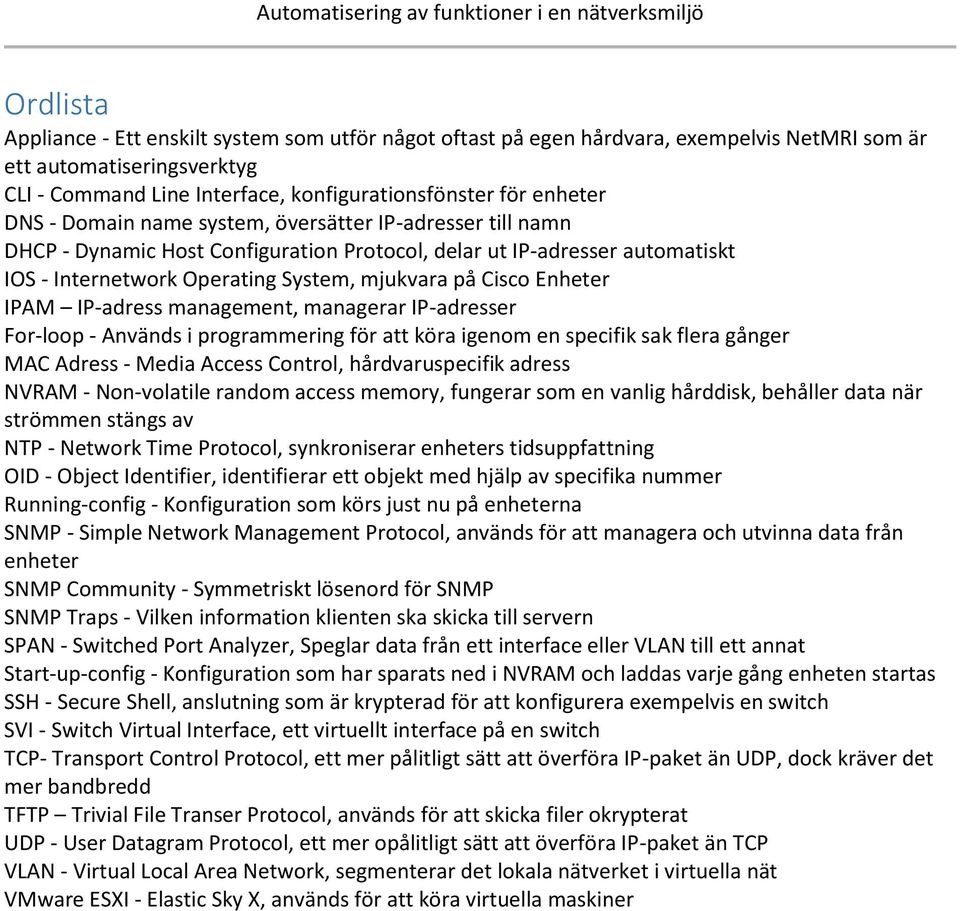 Automatisering av funktioner i en nätverksmiljö

Ordlista

Appliance - Ett enskilt system som utför något oftast på egen hårdvara, exempelvis NetMRI som är ett automatiseringsverktyg
CLI - Command Line Interface, konfigurationsfönster för enheter
DNS - Domain name system, översätter IP-adresser till namn
DHCP - Dynamic Host Configuration Protocol, delar ut IP-adresser automatiskt
IOS - Internetwork Operating System, mjukvara på Cisco Enheter
IPAM – IP-adress management, managerar IP-adresser
For-loop - Används i programmering för att köra igenom en specifik sak flera gånger
MAC Adress - Media Access Control, hårdvaruspecifik adress
NVRAM - Non-volatile random access memory, fungerar som en vanlig hårddisk, behåller data när strömmen stängs av
NTP - Network Time Protocol, synkroniserar enheters tidsuppfattning
OID - Object Identifier, identifierar ett objekt med hjälp av specifika nummer
Running-config - Konfiguration som körs just nu på enheterna
SNMP - Simple Network Management Protocol, används för att managera och utvinna data från enheter
SNMP Community - Symmetriskt lösenord för SNMP
SNMP Traps - Vilken information klienten ska skicka till servern
SPAN - Switched Port Analyzer, Speglar data från ett interface eller VLAN till ett annat
Start-up-config - Konfiguration som har sparats ned i NVRAM och laddas varje gång enheten startas
SSH - Secure Shell, anslutning som är krypterad för att konfigurera exempelvis en switch
SVI - Switch Virtual Interface, ett virtuellt interface på en switch
TCP- Transport Control Protocol, ett mer pålitligt sätt att överföra IP-paket än UDP, dock kräver det mer bandbredd
TFTP – Trivial File Transer Protocol, används för att skicka filer okrypterat
UDP - User Datagram Protocol, ett mer opålitligt sätt att överföra IP-paket än TCP
VLAN - Virtual Local Area Network, segmenterar det lokala nätverket i virtuella nät
VMware ESXI - Elastic Sky X, används för att köra virtuella maskiner